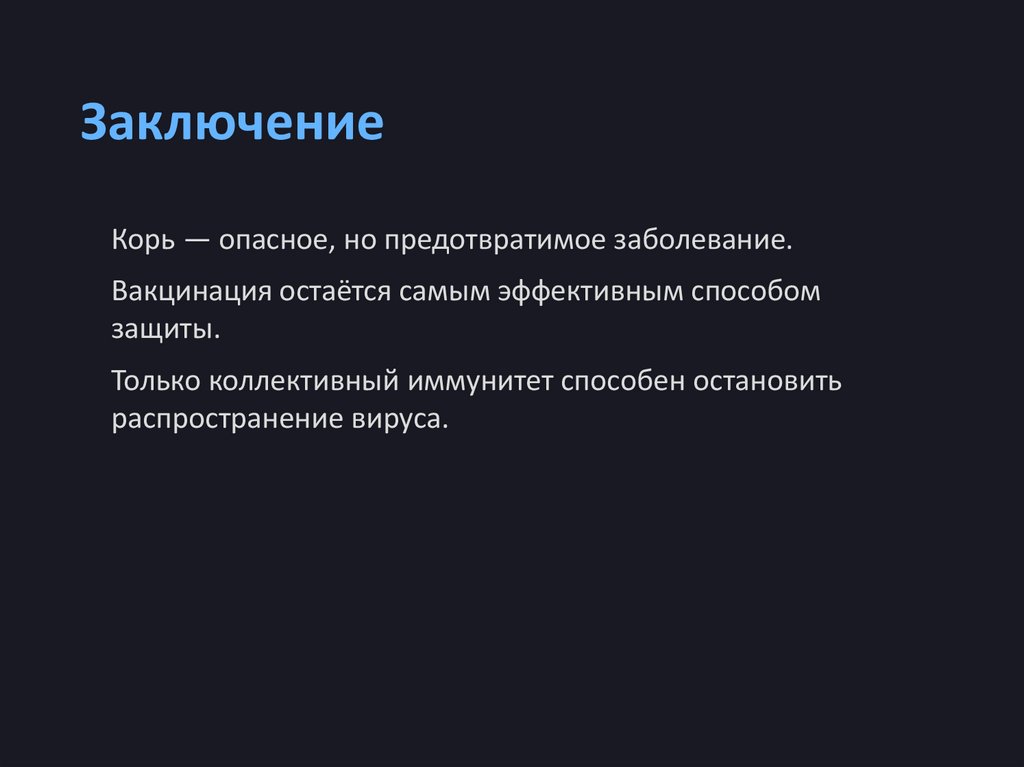 Заключение

Корь — опасное, но предотвратимое заболевание.

Вакцинация остаётся самым эффективным способом защиты.

Только коллективный иммунитет способен остановить распространение вируса.